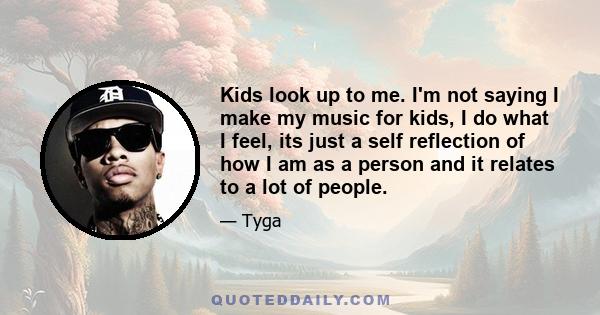 Kids look up to me. I'm not saying I make my music for kids, I do what I feel, its just a self reflection of how I am as a person and it relates to a lot of people.

— Tyga

QUOTEDDAILY.COM